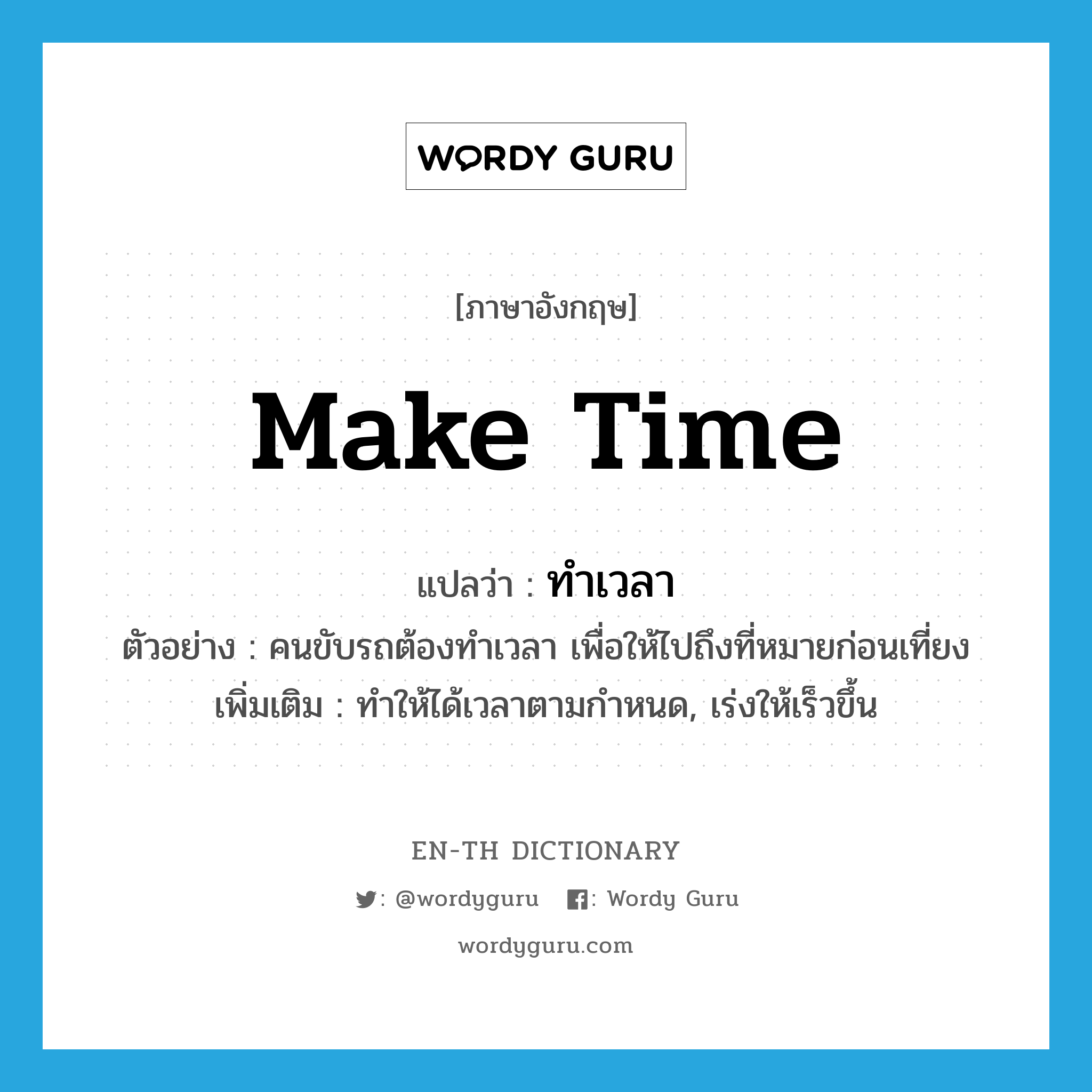 WORDY GURU

[ภาษาอังกฤษ]

make time

แปลว่า : ทำเวลา

ตัวอย่าง : คนขับรถต้องทำเวลา เพื่อให้ไปถึงที่หมายก่อนเที่ยง

เพิ่มเติม : ทำให้ได้เวลาตามกำหนด, เร่งให้เร็วขึ้น

EN-TH DICTIONARY

: @wordyguru : Wordy Guru

wordyguru.com